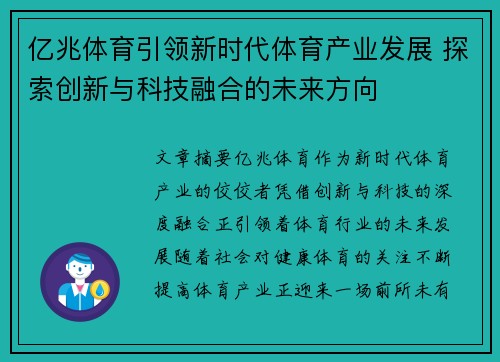 亿兆体育引领新时代体育产业发展 探索创新与科技融合的未来方向

文章摘要亿兆体育作为新时代体育产业的佼佼者凭借创新与科技的深度融合正引领着体育行业的未来发展随着社会对健康体育的关注不断提高体育产业正迎来一场前所未有